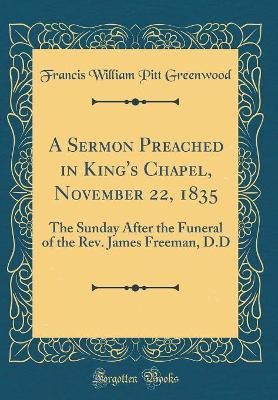 Francis William Pitt Greenwood

A Sermon Preached in King's Chapel, November 22, 1835

The Sunday After the Funeral of the Rev. James Freeman, D.D

Forgotten Books